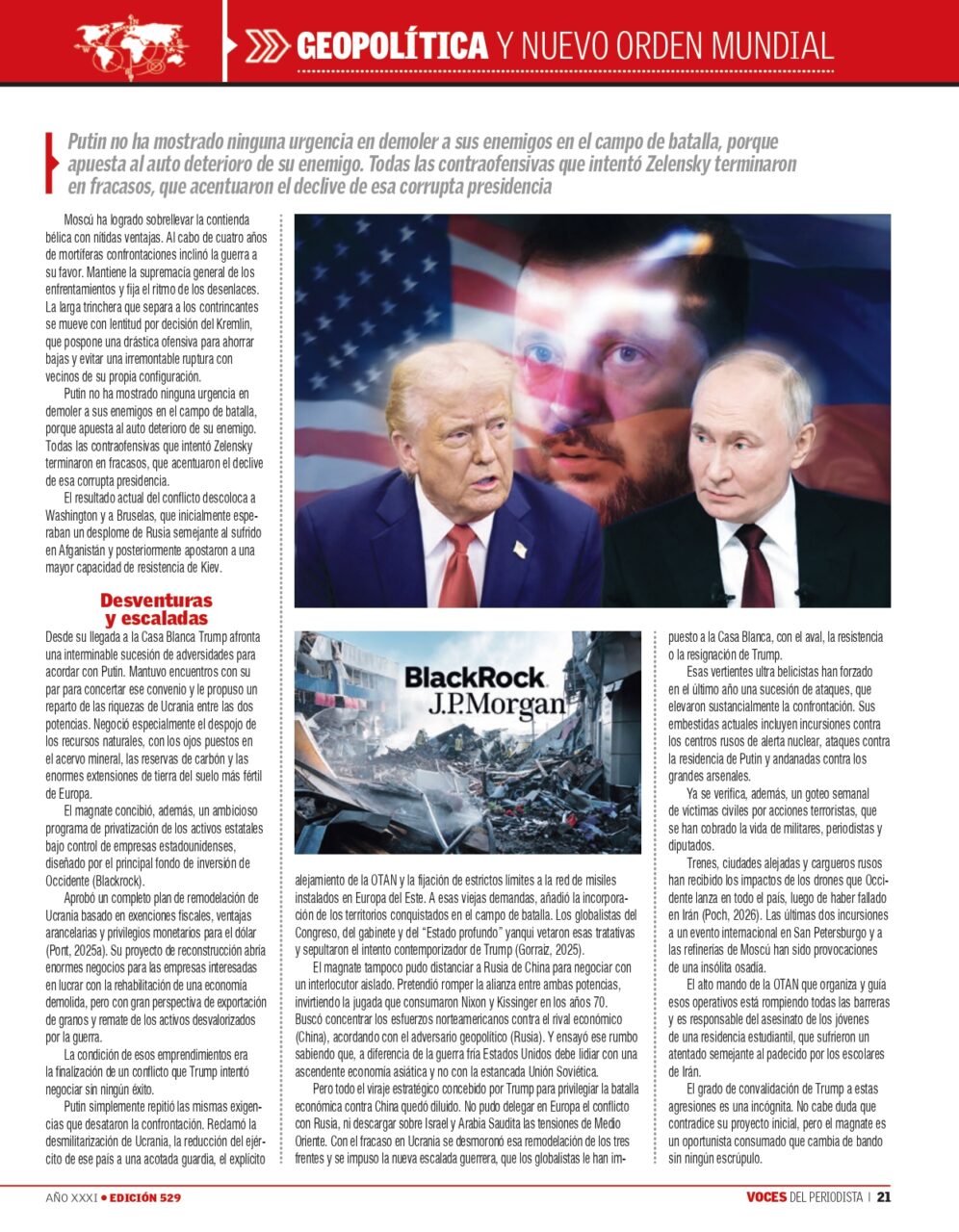 GEOPOLÍTICA Y NUEVO ORDEN MUNDIAL

Putin no ha mostrado ninguna urgencia en demoler a sus enemigos en el campo de batalla, porque apuesta al auto deterioro de su enemigo. Todas las contraofensivas que intentó Zelensky terminaron en fracasos, que acentuaron el declive de esa corrupta presidencia

Moscú ha logrado sobrellevar la contienda bélica con nítidas ventajas. Al cabo de cuatro años de mortíferas confrontaciones inclinó la guerra a su favor. Mantiene la supremacía general de los enfrentamientos y fija el ritmo de los desenlaces. La larga trinchera que separa a los contrincantes se mueve con lentitud por decisión del Kremlin, que pospone una drástica ofensiva para ahorrar bajas y evitar una irremontable ruptura con vecinos de su propia configuración.

Putin no ha mostrado ninguna urgencia en demoler a sus enemigos en el campo de batalla, porque apuesta al auto deterioro de su enemigo. Todas las contraofensivas que intentó Zelensky terminaron en fracasos, que acentuaron el declive de esa corrupta presidencia.

El resultado actual del conflicto descoloca a Washington y a Bruselas, que inicialmente esperaban un desplome de Rusia semejante al sufrido en Afganistán y posteriormente apostaron a una mayor capacidad de resistencia de Kiev.

Desventuras y escaladas

Desde su llegada a la Casa Blanca Trump afronta una interminable sucesión de adversidades para acordar con Putin. Mantuvo encuentros con su par para concertar ese convenio y le propuso un reparto de las riquezas de Ucrania entre las dos potencias. Negoció especialmente el despojo de los recursos naturales, con los ojos puestos en el acervo mineral, las reservas de carbón y las enormes extensiones de tierra del suelo más fértil de Europa.

El magnate concibió, además, un ambicioso programa de privatización de los activos estatales bajo control de empresas estadounidenses, diseñado por el principal fondo de inversión de Occidente (Blackrock).

Aprobó un completo plan de remodelación de Ucrania basado en exenciones fiscales, ventajas arancelarias y privilegios monetarios para el dólar (Pont, 2025a). Su proyecto de reconstrucción abría enormes negocios para las empresas interesadas en lucrar con la rehabilitación de una economía demolida, pero con gran perspectiva de exportación de granos y remate de los activos desvalorizados por la guerra.

La condición de esos emprendimientos era la finalización de un conflicto que Trump intentó negociar sin ningún éxito.

Putin simplemente repitió las mismas exigencias que desataron la confrontación. Reclamó la desmilitarización de Ucrania, la reducción del ejército de ese país a una acotada guardia, el explícito

BlackRock
J.P.Morgan

alejamiento de la OTAN y la fijación de estrictos límites a la red de misiles instalados en Europa del Este. A esas viejas demandas, añadió la incorporación de los territorios conquistados en el campo de batalla. Los globalistas del Congreso, del gabinete y del "Estado profundo" yanqui vetaron esas tratativas y sepultaron el intento contemporizador de Trump (Gorraiz, 2025).

El magnate tampoco pudo distanciar a Rusia de China para negociar con un interlocutor aislado. Pretendió romper la alianza entre ambas potencias, invirtiendo la jugada que consumaron Nixon y Kissinger en los años 70. Buscó concentrar los esfuerzos norteamericanos contra el rival económico (China), acordando con el adversario geopolítico (Rusia). Y ensayó ese rumbo sabiendo que, a diferencia de la guerra fría Estados Unidos debe lidiar con una ascendente economía asiática y no con la estancada Unión Soviética.

Pero todo el viraje estratégico concebido por Trump para privilegiar la batalla económica contra China quedó diluido. No pudo delegar en Europa el conflicto con Rusia, ni descargar sobre Israel y Arabia Saudita las tensiones de Medio Oriente. Con el fracaso en Ucrania se desmoronó esa remodelación de los tres frentes y se impuso la nueva escalada guerrera, que los globalistas le han impuesto a la Casa Blanca, con el aval, la resistencia o la resignación de Trump.

Esas vertientes ultra belicistas han forzado en el último año una sucesión de ataques, que elevaron sustancialmente la confrontación. Sus embestidas actuales incluyen incursiones contra los centros rusos de alerta nuclear, ataques contra la residencia de Putin y andanadas contra los grandes arsenales.

Ya se verifica, además, un goteo semanal de víctimas civiles por acciones terroristas, que se han cobrado la vida de militares, periodistas y diputados.

Trenes, ciudades alejadas y cargueros rusos han recibido los impactos de los drones que Occidente lanza en todo el país, luego de haber fallado en Irán (Poch, 2026). Las últimas dos incursiones a un evento internacional en San Petersburgo y a las refinerías de Moscú han sido provocaciones de una insólita osadía.

El alto mando de la OTAN que organiza y guía esos operativos está rompiendo todas las barreras y es responsable del asesinato de los jóvenes de una residencia estudiantil, que sufrieron un atentado semejante al padecido por los escolares de Irán.

El grado de convalidación de Trump a estas agresiones es una incógnita. No cabe duda que contradice su proyecto inicial, pero el magnate es un oportunista consumado que cambia de bando sin ningún escrúpulo.

AÑO XXXI • EDICIÓN 529

VOCES DEL PERIODISTA | 21